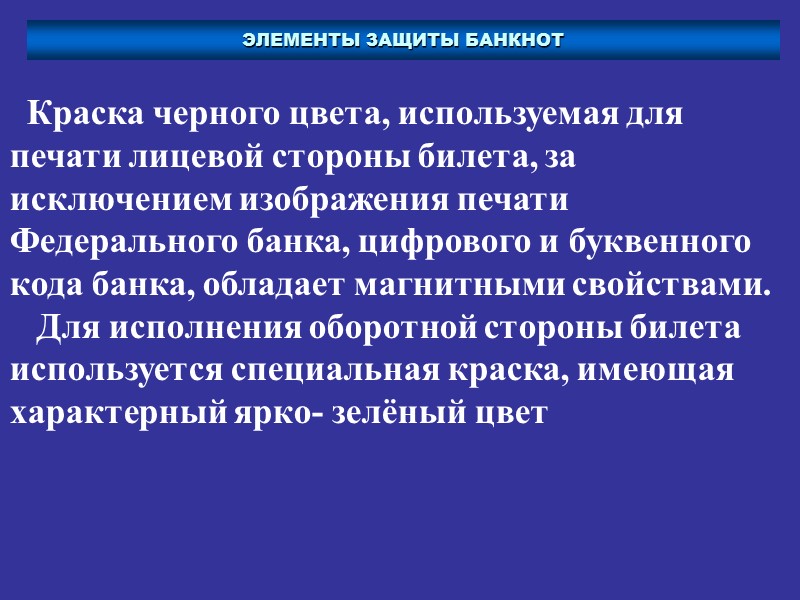 ЭЛЕМЕНТЫ ЗАЩИТЫ БАНКНОТ

Краска черного цвета, используемая для печати лицевой стороны билета, за исключением изображения печати Федерального банка, цифрового и буквенного кода банка, обладает магнитными свойствами.

Для исполнения оборотной стороны билета используется специальная краска, имеющая характерный ярко- зелёный цвет